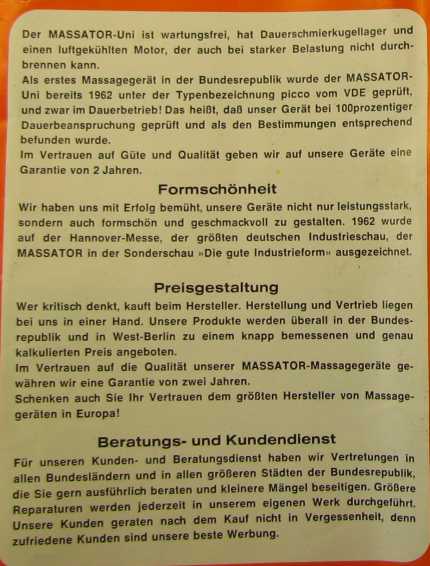 Der MASSATOR-Uni ist wartungsfrei, hat Dauerschmierkugellager und einen luftgekühlten Motor, der auch bei starker Belastung nicht durchbrennen kann.
Als erstes Massagegerät in der Bundesrepublik wurde der MASSATOR-Uni bereits 1962 unter der Typenbezeichnung picco vom VDE geprüft, und zwar im Dauerbetrieb! Das heißt, daß unser Gerät bei 100prozentiger Dauerbeanspruchung geprüft und als den Bestimmungen entsprechend befunden wurde.
Im Vertrauen auf Güte und Qualität geben wir auf unsere Geräte eine Garantie von 2 Jahren.

Formschönheit

Wir haben uns mit Erfolg bemüht, unsere Geräte nicht nur leistungsstark, sondern auch formschön und geschmackvoll zu gestalten. 1962 wurde auf der Hannover-Messe, der größten deutschen Industrieschau, der MASSATOR in der Sonderschau »Die gute Industrieform« ausgezeichnet.

Preisgestaltung

Wer kritisch denkt, kauft beim Hersteller. Herstellung und Vertrieb liegen bei uns in einer Hand. Unsere Produkte werden überall in der Bundesrepublik und in West-Berlin zu einem knapp bemessenen und genau kalkulierten Preis angeboten.
Im Vertrauen auf die Qualität unserer MASSATOR-Massagegeräte gewähren wir eine Garantie von zwei Jahren.
Schenken auch Sie Ihr Vertrauen dem größten Hersteller von Massagegeräten in Europa!

Beratungs- und Kundendienst

Für unseren Kunden- und Beratungsdienst haben wir Vertretungen in allen Bundesländern und in allen größeren Städten der Bundesrepublik, die Sie gern ausführlich beraten und kleinere Mängel beseitigen. Größere Reparaturen werden jederzeit in unserem eigenen Werk durchgeführt. Unsere Kunden geraten nach dem Kauf nicht in Vergessenheit, denn zufriedene Kunden sind unsere beste Werbung.